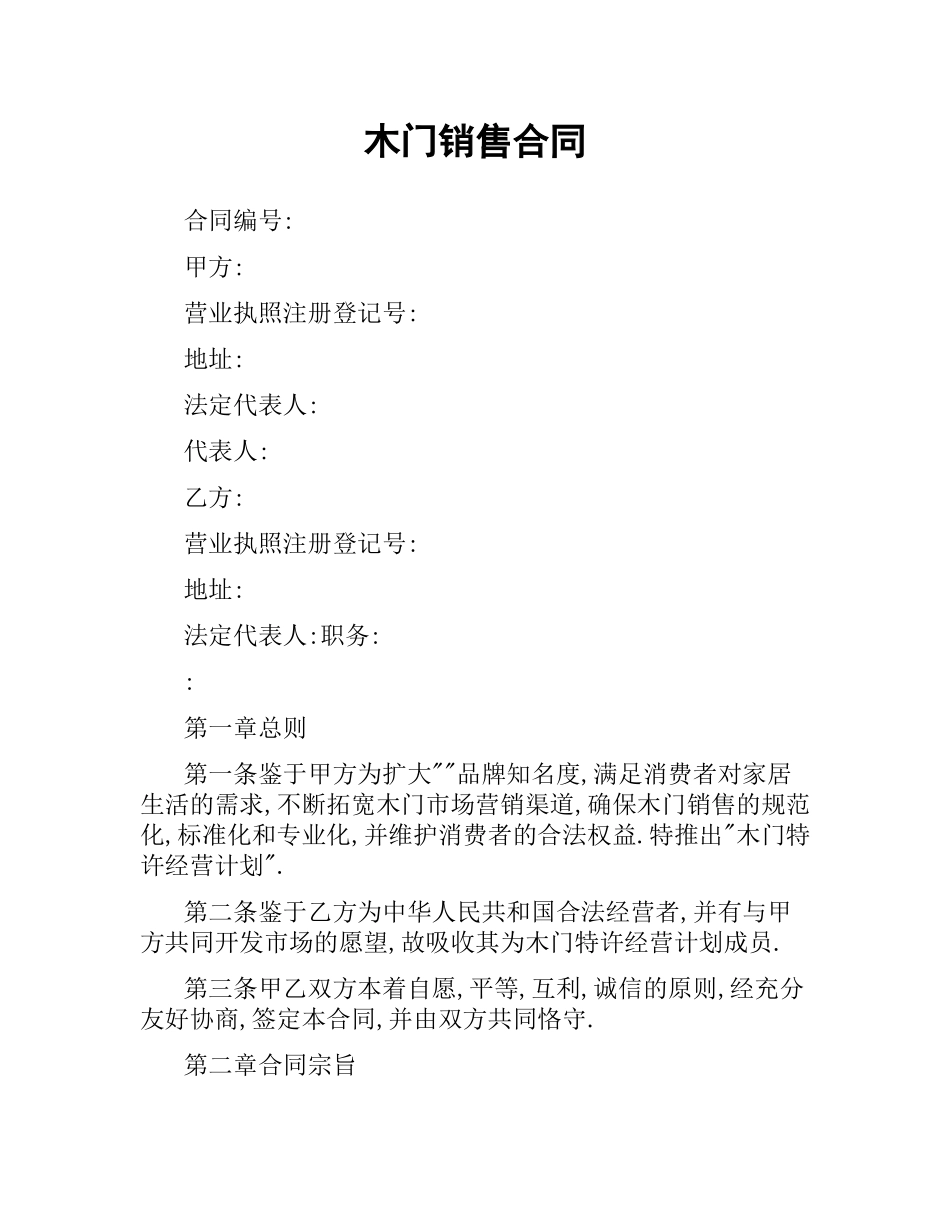 木门销售合同

合同编号:

甲方:

营业执照注册登记号:

地址:

法定代表人:

代表人:

乙方:

营业执照注册登记号:

地址:

法定代表人:职务:

:

第一章总则

第一条鉴于甲方为扩大""品牌知名度,满足消费者对家居生活的需求,不断拓宽木门市场营销渠道,确保木门销售的规范化,标准化和专业化,并维护消费者的合法权益.特推出"木门特许经营计划".

第二条鉴于乙方为中华人民共和国合法经营者,并有与甲方共同开发市场的愿望,故吸收其为木门特许经营计划成员.

第三条甲乙双方本着自愿,平等,互利,诚信的原则,经充分友好协商,签定本合同,并由双方共同恪守.

第二章合同宗旨